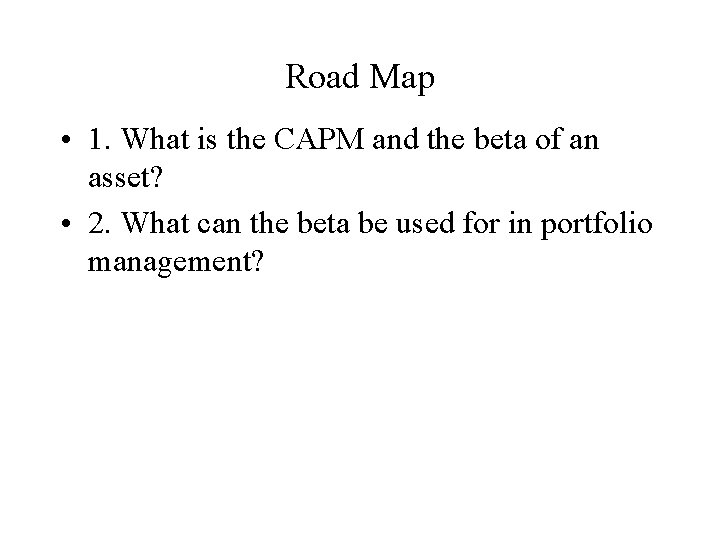 Road Map

• 1. What is the CAPM and the beta of an asset?

• 2. What can the beta be used for in portfolio management?